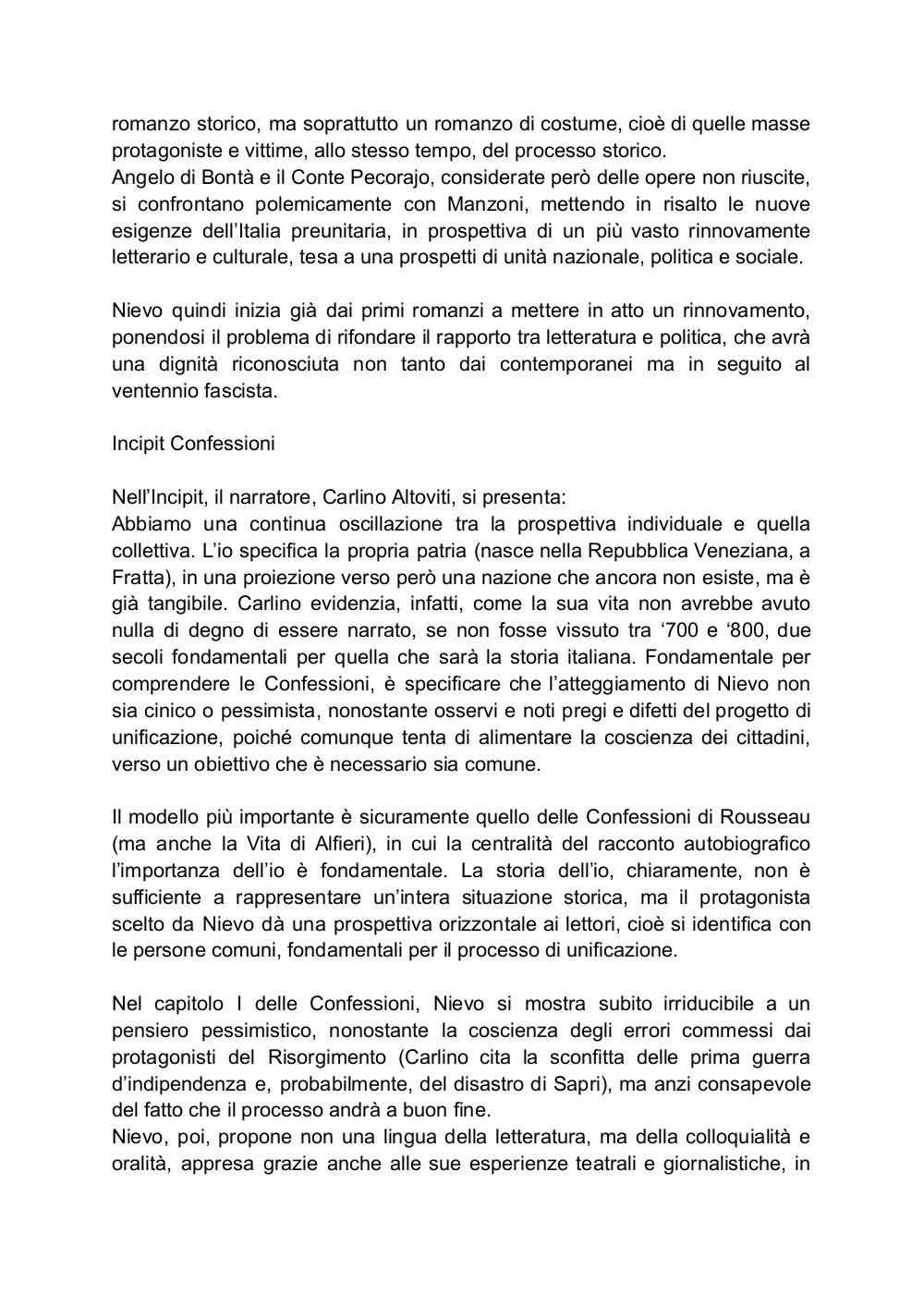 romanzo storico, ma soprattutto un romanzo di costume, cioè di quelle masse protagoniste e vittime, allo stesso tempo, del processo storico.
Angelo di Bontà e il Conte Pecorajo, considerate però delle opere non riuscite, si confrontano polemicamente con Manzoni, mettendo in risalto le nuove esigenze dell'Italia preunitaria, in prospettiva di un più vasto rinnovamente letterario e culturale, tesa a una prospetti di unità nazionale, politica e sociale.

Nievo quindi inizia già dai primi romanzi a mettere in atto un rinnovamento, ponendosi il problema di rifondare il rapporto tra letteratura e politica, che avrà una dignità riconosciuta non tanto dai contemporanei ma in seguito al ventennio fascista.

Incipit Confessioni

Nell'Incipit, il narratore, Carlino Altoviti, si presenta:
Abbiamo una continua oscillazione tra la prospettiva individuale e quella collettiva. L'io specifica la propria patria (nasce nella Repubblica Veneziana, a Fratta), in una proiezione verso però una nazione che ancora non esiste, ma è già tangibile. Carlino evidenzia, infatti, come la sua vita non avrebbe avuto nulla di degno di essere narrato, se non fosse vissuto tra '700 e '800, due secoli fondamentali per quella che sarà la storia italiana. Fondamentale per comprendere le Confessioni, è specificare che l'atteggiamento di Nievo non sia cinico o pessimista, nonostante osservi e noti pregi e difetti del progetto di unificazione, poiché comunque tenta di alimentare la coscienza dei cittadini, verso un obiettivo che è necessario sia comune.

Il modello più importante è sicuramente quello delle Confessioni di Rousseau (ma anche la Vita di Alfieri), in cui la centralità del racconto autobiografico l'importanza dell'io è fondamentale. La storia dell'io, chiaramente, non è sufficiente a rappresentare un'intera situazione storica, ma il protagonista scelto da Nievo dà una prospettiva orizzontale ai lettori, cioè si identifica con le persone comuni, fondamentali per il processo di unificazione.

Nel capitolo I delle Confessioni, Nievo si mostra subito irriducibile a un pensiero pessimistico, nonostante la coscienza degli errori commessi dai protagonisti del Risorgimento (Carlino cita la sconfitta delle prima guerra d'indipendenza e, probabilmente, del disastro di Sapri), ma anzi consapevole del fatto che il processo andrà a buon fine.
Nievo, poi, propone non una lingua della letteratura, ma della colloquialità e oralità, appresa grazie anche alle sue esperienze teatrali e giornalistiche, in